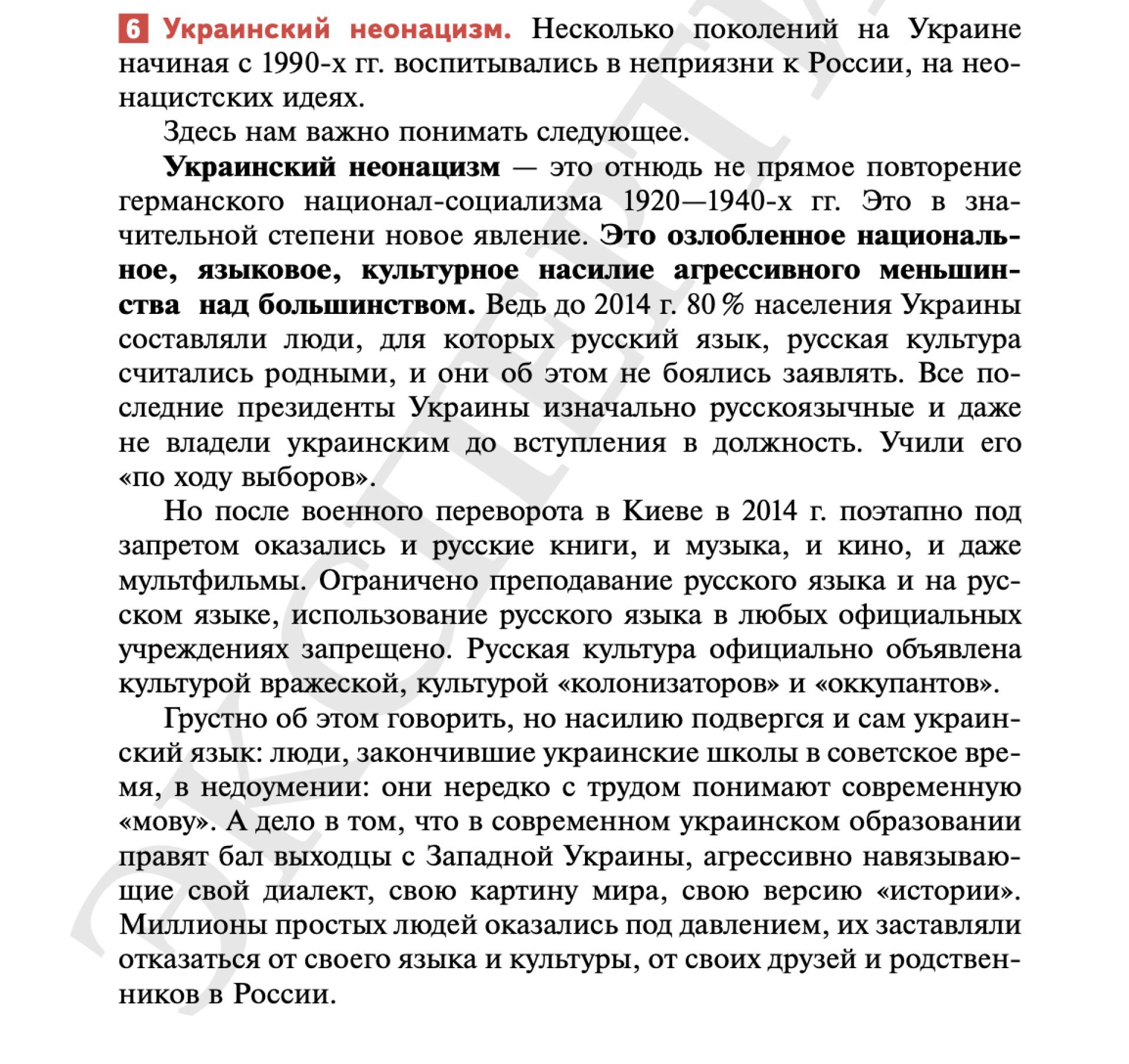 6 Украинский неонацизм. Несколько поколений на Украине начиная с 1990-х гг. воспитывались в неприязни к России, на неонацистских идеях.

Здесь нам важно понимать следующее.

Украинский неонацизм — это отнюдь не прямое повторение германского национал-социализма 1920—1940-х гг. Это в значительной степени новое явление. Это озлобленное национальное, языковое, культурное насилие агрессивного меньшинства над большинством. Ведь до 2014 г. 80 % населения Украины составляли люди, для которых русский язык, русская культура считались родными, и они об этом не боялись заявлять. Все последние президенты Украины изначально русскоязычные и даже не владели украинским до вступления в должность. Учили его «по ходу выборов».

Но после военного переворота в Киеве в 2014 г. поэтапно под запретом оказались и русские книги, и музыка, и кино, и даже мультфильмы. Ограничено преподавание русского языка и на русском языке, использование русского языка в любых официальных учреждениях запрещено. Русская культура официально объявлена культурой вражеской, культурой «колонизаторов» и «оккупантов».

Грустно об этом говорить, но насилию подвергся и сам украинский язык: люди, закончившие украинские школы в советское время, в недоумении: они нередко с трудом понимают современную «мову». А дело в том, что в современном украинском образовании правят бал выходцы с Западной Украины, агрессивно навязывающие свой диалект, свою картину мира, свою версию «истории». Миллионы простых людей оказались под давлением, их заставляли отказаться от своего языка и культуры, от своих друзей и родственников в России.